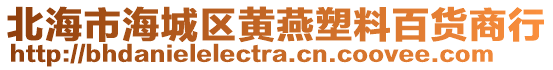 北海市海城区黄燕塑料百货商行
http://bhdanielelectra.cn.coovee.com